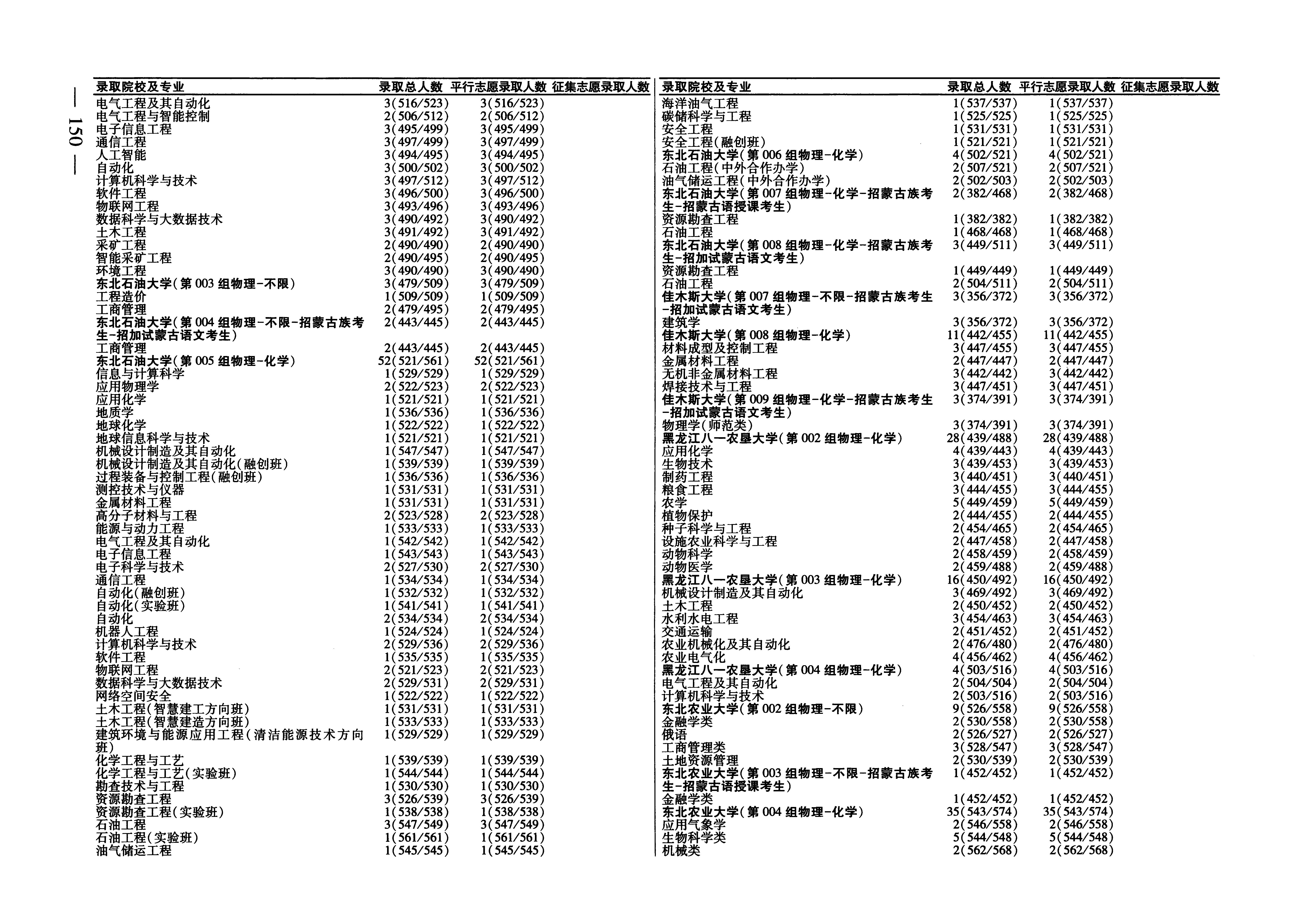 — 150 —

| 录取院校及专业 | 录取总人数 | 平行志愿录取人数 | 征集志愿录取人数 |
|---|---|---|---|
| 电气工程及其自动化 | 3(516/523) | 3(516/523) | |
| 电气工程与智能控制 | 2(506/512) | 2(506/512) | |
| 电子信息工程 | 3(495/499) | 3(495/499) | |
| 通信工程 | 3(497/499) | 3(497/499) | |
| 人工智能 | 3(494/495) | 3(494/495) | |
| 自动化 | 3(500/502) | 3(500/502) | |
| 计算机科学与技术 | 3(497/512) | 3(497/512) | |
| 软件工程 | 3(496/500) | 3(496/500) | |
| 物联网工程 | 3(493/496) | 3(493/496) | |
| 数据科学与大数据技术 | 3(490/492) | 3(490/492) | |
| 土木工程 | 3(491/492) | 3(491/492) | |
| 采矿工程 | 2(490/490) | 2(490/490) | |
| 智能采矿工程 | 2(490/495) | 2(490/495) | |
| 环境工程 | 3(490/490) | 3(490/490) | |
| 东北石油大学(第003组物理-不限) | 3(479/509) | 3(479/509) | |
| 工程造价 | 1(509/509) | 1(509/509) | |
| 工商管理 | 2(479/495) | 2(479/495) | |
| 东北石油大学(第004组物理-不限-招蒙古族考生-招加试蒙古语文考生) | 2(443/445) | 2(443/445) | |
| 工商管理 | 2(443/445) | 2(443/445) | |
| 东北石油大学(第005组物理-化学) | 52(521/561) | 52(521/561) | |
| 信息与计算科学 | 1(529/529) | 1(529/529) | |
| 应用物理学 | 2(522/523) | 2(522/523) | |
| 应用化学 | 1(521/521) | 1(521/521) | |
| 地质学 | 1(536/536) | 1(536/536) | |
| 地球化学 | 1(522/522) | 1(522/522) | |
| 地球信息科学与技术 | 1(521/521) | 1(521/521) | |
| 机械设计制造及其自动化 | 1(547/547) | 1(547/547) | |
| 机械设计制造及其自动化(融创班) | 1(539/539) | 1(539/539) | |
| 过程装备与控制工程(融创班) | 1(536/536) | 1(536/536) | |
| 测控技术与仪器 | 1(531/531) | 1(531/531) | |
| 金属材料工程 | 1(531/531) | 1(531/531) | |
| 高分子材料与工程 | 2(523/528) | 2(523/528) | |
| 能源与动力工程 | 1(533/533) | 1(533/533) | |
| 电气工程及其自动化 | 1(542/542) | 1(542/542) | |
| 电子信息工程 | 1(543/543) | 1(543/543) | |
| 电子科学与技术 | 2(527/530) | 2(527/530) | |
| 通信工程 | 1(534/534) | 1(534/534) | |
| 自动化(融创班) | 1(532/532) | 1(532/532) | |
| 自动化(实验班) | 1(541/541) | 1(541/541) | |
| 自动化 | 2(534/534) | 2(534/534) | |
| 机器人工程 | 1(524/524) | 1(524/524) | |
| 计算机科学与技术 | 2(529/536) | 2(529/536) | |
| 软件工程 | 1(535/535) | 1(535/535) | |
| 物联网工程 | 2(521/523) | 2(521/523) | |
| 数据科学与大数据技术 | 2(529/531) | 2(529/531) | |
| 网络空间安全 | 1(522/522) | 1(522/522) | |
| 土木工程(智慧建工方向班) | 1(531/531) | 1(531/531) | |
| 土木工程(智慧建造方向班) | 1(533/533) | 1(533/533) | |
| 建筑环境与能源应用工程(清洁能源技术方向班) | 1(529/529) | 1(529/529) | |
| 化学工程与工艺 | 1(539/539) | 1(539/539) | |
| 化学工程与工艺(实验班) | 1(544/544) | 1(544/544) | |
| 勘查技术与工程 | 1(530/530) | 1(530/530) | |
| 资源勘查工程 | 3(526/539) | 3(526/539) | |
| 资源勘查工程(实验班) | 1(538/538) | 1(538/538) | |
| 石油工程 | 3(547/549) | 3(547/549) | |
| 石油工程(实验班) | 1(561/561) | 1(561/561) | |
| 油气储运工程 | 1(545/545) | 1(545/545) | |

| 录取院校及专业 | 录取总人数 | 平行志愿录取人数 | 征集志愿录取人数 |
|---|---|---|---|
| 海洋油气工程 | 1(537/537) | 1(537/537) | |
| 碳储科学与工程 | 1(525/525) | 1(525/525) | |
| 安全工程 | 1(531/531) | 1(531/531) | |
| 安全工程(融创班) | 1(521/521) | 1(521/521) | |
| 东北石油大学(第006组物理-化学) | 4(502/521) | 4(502/521) | |
| 石油工程(中外合作办学) | 2(507/521) | 2(507/521) | |
| 油气储运工程(中外合作办学) | 2(502/503) | 2(502/503) | |
| 东北石油大学(第007组物理-化学-招蒙古族考生-招蒙古语授课考生) | 2(382/468) | 2(382/468) | |
| 资源勘查工程 | 1(382/382) | 1(382/382) | |
| 石油工程 | 1(468/468) | 1(468/468) | |
| 东北石油大学(第008组物理-化学-招蒙古族考生-招加试蒙古语文考生) | 3(449/511) | 3(449/511) | |
| 资源勘查工程 | 1(449/449) | 1(449/449) | |
| 石油工程 | 2(504/511) | 2(504/511) | |
| 佳木斯大学(第007组物理-不限-招蒙古族考生-招加试蒙古语文考生) | 3(356/372) | 3(356/372) | |
| 建筑学 | 3(356/372) | 3(356/372) | |
| 佳木斯大学(第008组物理-化学) | 11(442/455) | 11(442/455) | |
| 材料成型及控制工程 | 3(447/455) | 3(447/455) | |
| 金属材料工程 | 2(447/447) | 2(447/447) | |
| 无机非金属材料工程 | 3(442/442) | 3(442/442) | |
| 焊接技术与工程 | 3(447/451) | 3(447/451) | |
| 佳木斯大学(第009组物理-化学-招蒙古族考生-招加试蒙古语文考生) | 3(374/391) | 3(374/391) | |
| 物理学(师范类) | 3(374/391) | 3(374/391) | |
| 黑龙江八一农垦大学(第002组物理-化学) | 28(439/488) | 28(439/488) | |
| 应用化学 | 4(439/443) | 4(439/443) | |
| 生物技术 | 3(439/453) | 3(439/453) | |
| 制药工程 | 3(440/451) | 3(440/451) | |
| 粮食工程 | 3(444/455) | 3(444/455) | |
| 农学 | 5(449/459) | 5(449/459) | |
| 植物保护 | 2(444/455) | 2(444/455) | |
| 种子科学与工程 | 2(454/465) | 2(454/465) | |
| 设施农业科学与工程 | 2(447/458) | 2(447/458) | |
| 动物科学 | 2(458/459) | 2(458/459) | |
| 动物医学 | 2(459/488) | 2(459/488) | |
| 黑龙江八一农垦大学(第003组物理-化学) | 16(450/492) | 16(450/492) | |
| 机械设计制造及其自动化 | 3(469/492) | 3(469/492) | |
| 土木工程 | 2(450/452) | 2(450/452) | |
| 水利水电工程 | 3(454/463) | 3(454/463) | |
| 交通运输 | 2(451/452) | 2(451/452) | |
| 农业机械化及其自动化 | 2(476/480) | 2(476/480) | |
| 农业电气化 | 4(456/462) | 4(456/462) | |
| 黑龙江八一农垦大学(第004组物理-化学) | 4(503/516) | 4(503/516) | |
| 电气工程及其自动化 | 2(504/504) | 2(504/504) | |
| 计算机科学与技术 | 2(503/516) | 2(503/516) | |
| 东北农业大学(第002组物理-不限) | 9(526/558) | 9(526/558) | |
| 金融学类 | 2(530/558) | 2(530/558) | |
| 俄语 | 2(526/527) | 2(526/527) | |
| 工商管理类 | 3(528/547) | 3(528/547) | |
| 土地资源管理 | 2(530/539) | 2(530/539) | |
| 东北农业大学(第003组物理-不限-招蒙古族考生-招蒙古语授课考生) | 1(452/452) | 1(452/452) | |
| 金融学类 | 1(452/452) | 1(452/452) | |
| 东北农业大学(第004组物理-化学) | 35(543/574) | 35(543/574) | |
| 应用气象学 | 2(546/558) | 2(546/558) | |
| 生物科学类 | 5(544/548) | 5(544/548) | |
| 机械类 | 2(562/568) | 2(562/568) | |